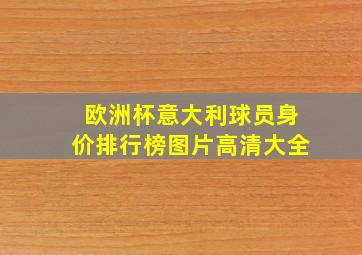 欧洲杯意大利球员身价排行榜图片高清大全